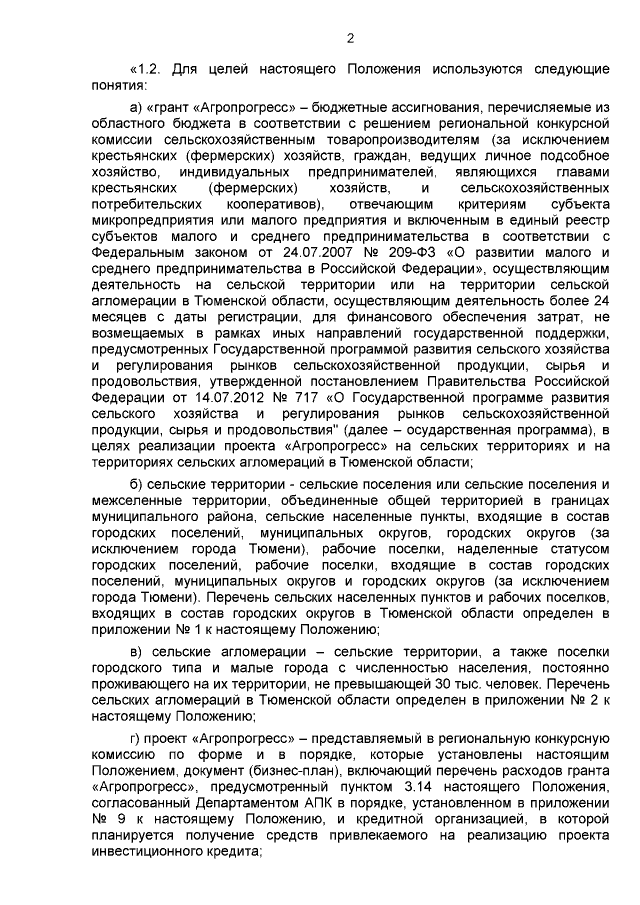 2

«1.2. Для целей настоящего Положения используются следующие понятия:

а) «грант «Агропрогресс» – бюджетные ассигнования, перечисляемые из областного бюджета в соответствии с решением региональной конкурсной комиссии сельскохозяйственным товаропроизводителям (за исключением крестьянских (фермерских) хозяйств, граждан, ведущих личное подсобное хозяйство, индивидуальных предпринимателей, являющихся главами крестьянских (фермерских) хозяйств, и сельскохозяйственных потребительских кооперативов), отвечающим критериям субъекта микропредприятия или малого предприятия и включенным в единый реестр субъектов малого и среднего предпринимательства в соответствии с Федеральным законом от 24.07.2007 № 209-ФЗ «О развитии малого и среднего предпринимательства в Российской Федерации», осуществляющим деятельность на сельской территории или на территории сельской агломерации в Тюменской области, осуществляющим деятельность более 24 месяцев с даты регистрации, для финансового обеспечения затрат, не возмещаемых в рамках иных направлений государственной поддержки, предусмотренных Государственной программой развития сельского хозяйства и регулирования рынков сельскохозяйственной продукции, сырья и продовольствия, утвержденной постановлением Правительства Российской Федерации от 14.07.2012 № 717 «О Государственной программе развития сельского хозяйства и регулирования рынков сельскохозяйственной продукции, сырья и продовольствия" (далее – осударственная программа), в целях реализации проекта «Агропрогресс» на сельских территориях и на территориях сельских агломераций в Тюменской области;

б) сельские территории - сельские поселения или сельские поселения и межселенные территории, объединенные общей территорией в границах муниципального района, сельские населенные пункты, входящие в состав городских поселений, муниципальных округов, городских округов (за исключением города Тюмени), рабочие поселки, наделенные статусом городских поселений, рабочие поселки, входящие в состав городских поселений, муниципальных округов и городских округов (за исключением города Тюмени). Перечень сельских населенных пунктов и рабочих поселков, входящих в состав городских округов в Тюменской области определен в приложении № 1 к настоящему Положению;

в) сельские агломерации – сельские территории, а также поселки городского типа и малые города с численностью населения, постоянно проживающего на их территории, не превышающей 30 тыс. человек. Перечень сельских агломераций в Тюменской области определен в приложении № 2 к настоящему Положению;

г) проект «Агропрогресс» – представляемый в региональную конкурсную комиссию по форме и в порядке, которые установлены настоящим Положением, документ (бизнес-план), включающий перечень расходов гранта «Агропрогресс», предусмотренный пунктом 3.14 настоящего Положения, согласованный Департаментом АПК в порядке, установленном в приложении № 9 к настоящему Положению, и кредитной организацией, в которой планируется получение средств привлекаемого на реализацию проекта инвестиционного кредита;